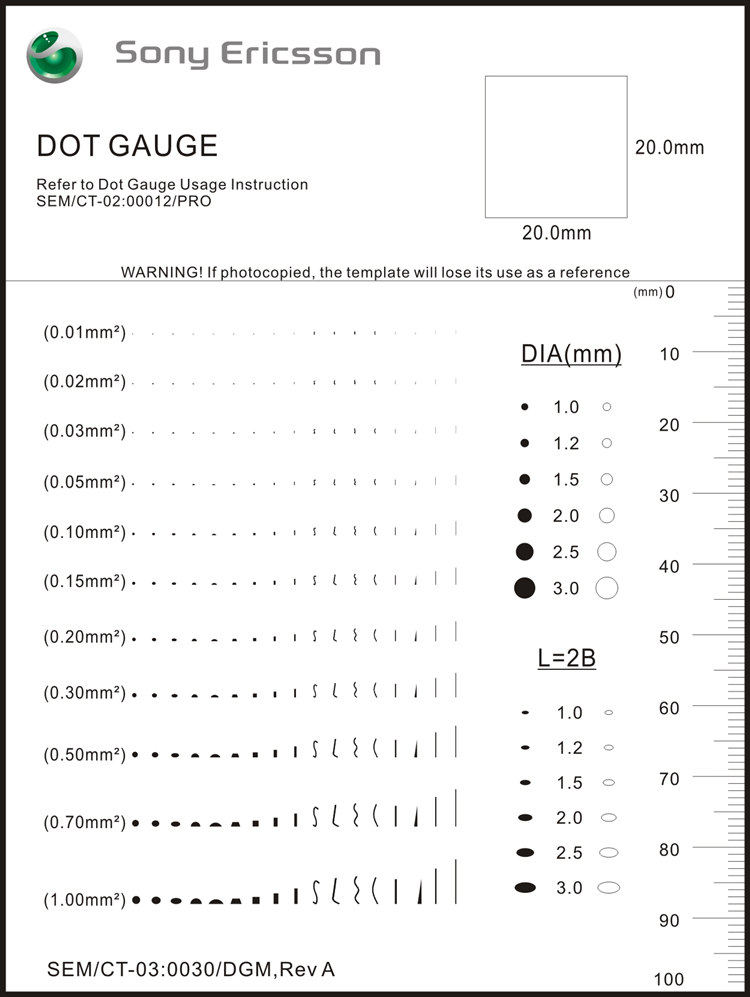 Sony Ericsson

DOT GAUGE

Refer to Dot Gauge Usage Instruction
SEM/CT-02:00012/PRO

20.0mm

20.0mm

WARNING! If photocopied, the template will lose its use as a reference

(mm) 0

(0.01mm²)

(0.02mm²)

(0.03mm²)

(0.05mm²)

(0.10mm²)

(0.15mm²)

(0.20mm²)

(0.30mm²)

(0.50mm²)

(0.70mm²)

(1.00mm²)

DIA(mm)

1.0
1.2
1.5
2.0
2.5
3.0

L=2B

1.0
1.2
1.5
2.0
2.5
3.0

10
20
30
40
50
60
70
80
90
100

SEM/CT-03:0030/DGM,Rev A